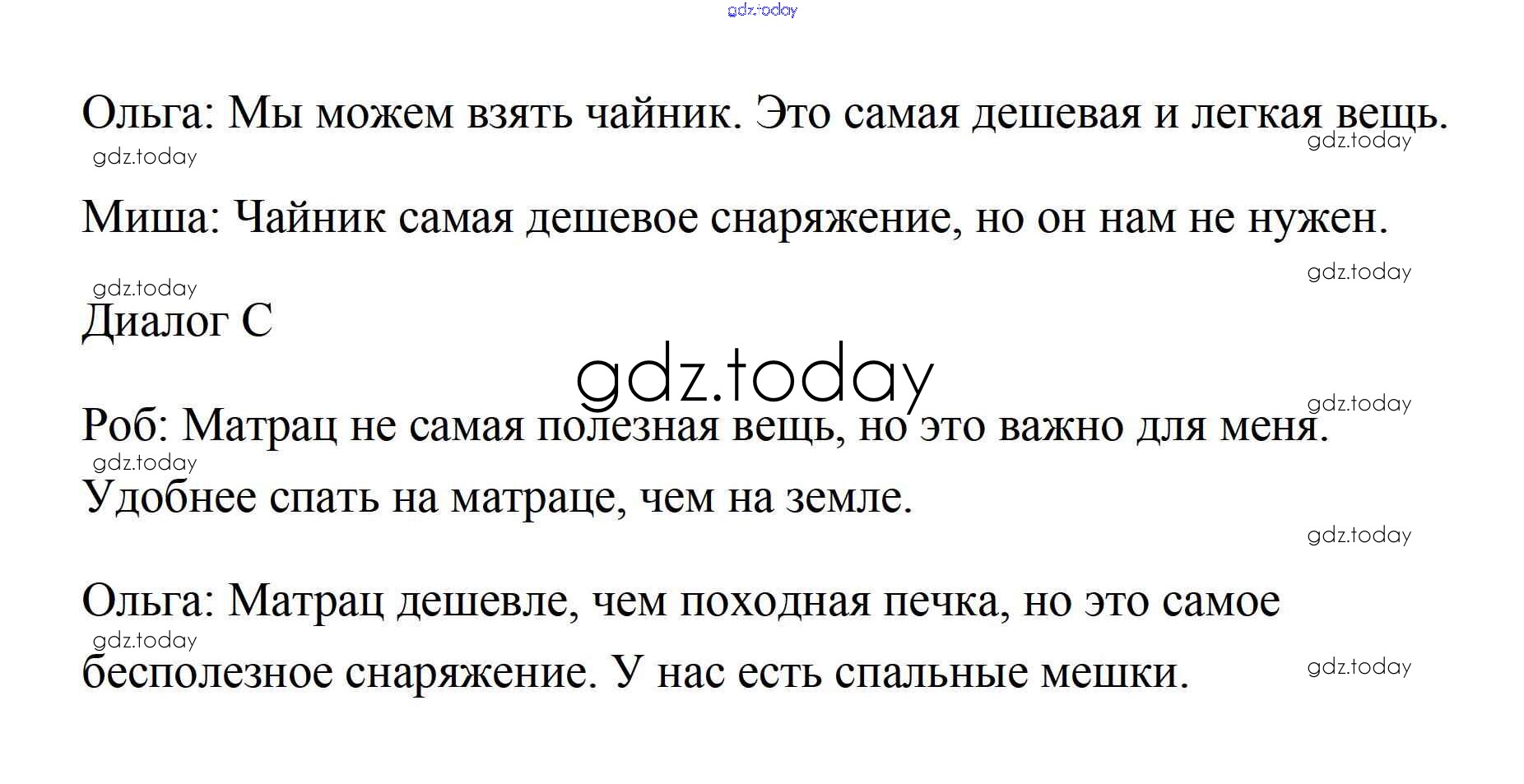 Ольга: Мы можем взять чайник. Это самая дешевая и легкая вещь.

Миша: Чайник самая дешевое снаряжение, но он нам не нужен.

Диалог С

Роб: Матрац не самая полезная вещь, но это важно для меня. Удобнее спать на матраце, чем на земле.

Ольга: Матрац дешевле, чем походная печка, но это самое бесполезное снаряжение. У нас есть спальные мешки.

gdz.today